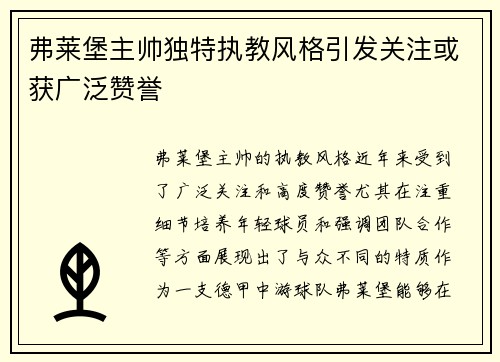 弗莱堡主帅独特执教风格引发关注或获广泛赞誉

弗莱堡主帅的执教风格近年来受到了广泛关注和高度赞誉尤其在注重细节培养年轻球员和强调团队合作等方面展现出了与众不同的特质作为一支德甲中游球队弗莱堡能够在